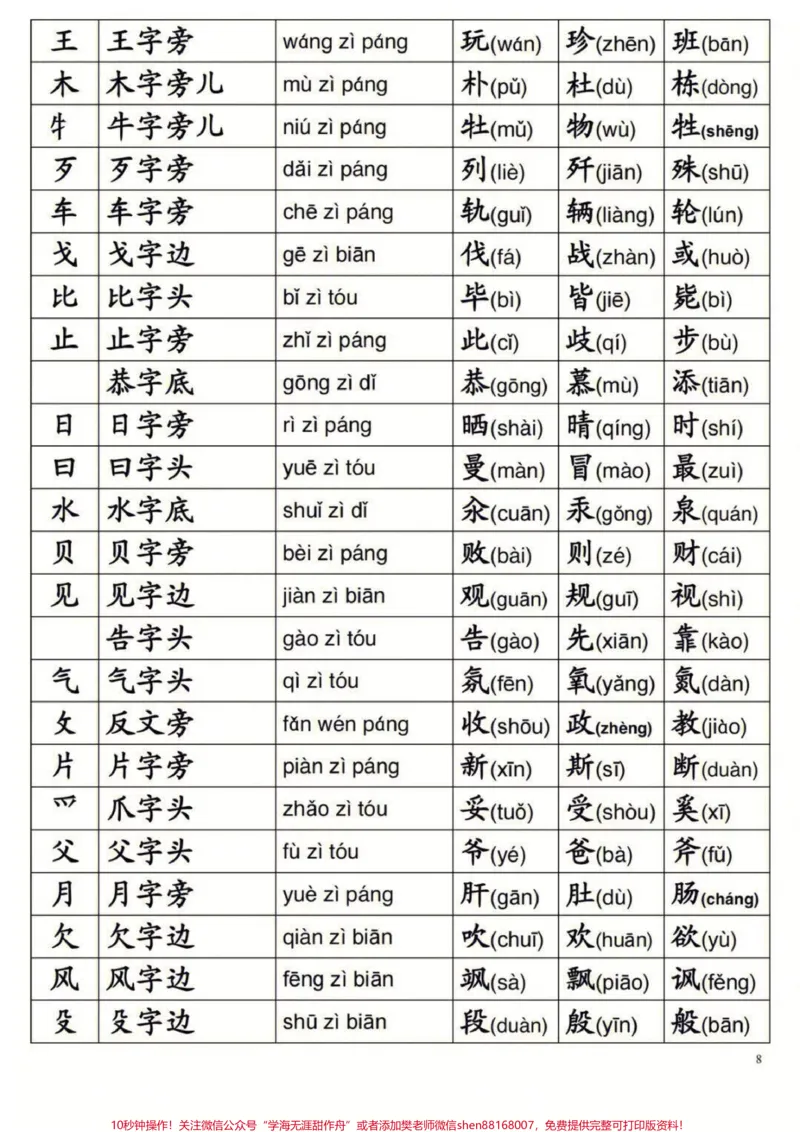 | 王 | 王字旁 | wáng zì páng | 玩(wán) | 珍(zhēn) | 班(bān) |
|---|---|---|---|---|---|
| 木 | 木字旁儿 | mù zì páng | 朴(pǔ) | 杜(dù) | 栋(dòng) |
| 牜 | 牛字旁儿 | niú zì páng | 牡(mǔ) | 物(wù) | 牲(shēng) |
| 歹 | 歹字旁 | dǎi zì páng | 列(liè) | 歼(jiān) | 殊(shū) |
| 车 | 车字旁 | chē zì páng | 轨(guǐ) | 辆(liàng) | 轮(lún) |
| 戈 | 戈字边 | gē zì biān | 伐(fá) | 战(zhàn) | 或(huò) |
| 比 | 比字头 | bǐ zì tóu | 毕(bì) | 皆(jiē) | 毙(bì) |
| 止 | 止字旁 | zhǐ zì páng | 此(cǐ) | 歧(qí) | 步(bù) |
|  | 恭字底 | gōng zì dǐ | 恭(gōng) | 慕(mù) | 添(tiān) |
| 日 | 日字旁 | rì zì páng | 晒(shài) | 晴(qíng) | 时(shí) |
| 曰 | 曰字头 | yuē zì tóu | 曼(màn) | 冒(mào) | 最(zuì) |
| 水 | 水字底 | shuǐ zì dǐ | 汆(cuān) | 汞(gǒng) | 泉(quán) |
| 贝 | 贝字旁 | bèi zì páng | 败(bài) | 则(zé) | 财(cái) |
| 见 | 见字边 | jiàn zì biān | 观(guān) | 规(guī) | 视(shì) |
|  | 告字头 | gào zì tóu | 告(gào) | 先(xiān) | 靠(kào) |
| 气 | 气字头 | qì zì tóu | 氛(fēn) | 氧(yǎng) | 氮(dàn) |
| 攵 | 反文旁 | fǎn wén páng | 收(shōu) | 政(zhèng) | 教(jiào) |
| 片 | 片字旁 | piàn zì páng | 新(xīn) | 斯(sī) | 断(duàn) |
| 爫 | 爪字头 | zhǎo zì tóu | 妥(tuǒ) | 受(shòu) | 奚(xī) |
| 父 | 父字头 | fù zì tóu | 爷(yé) | 爸(bà) | 斧(fǔ) |
| 月 | 月字旁 | yuè zì páng | 肝(gān) | 肚(dù) | 肠(cháng) |
| 欠 | 欠字边 | qiàn zì biān | 吹(chuī) | 欢(huān) | 欲(yù) |
| 风 | 风字边 | fēng zì biān | 飒(sà) | 飘(piāo) | 讽(fěng) |
| 殳 | 殳字边 | shū zì biān | 段(duàn) | 殷(yīn) | 般(bān) |

8

10秒钟操作！关注微信公众号“学海无涯甜作舟”或者添加樊老师微信shen88168007，免费提供完整可打印版资料！